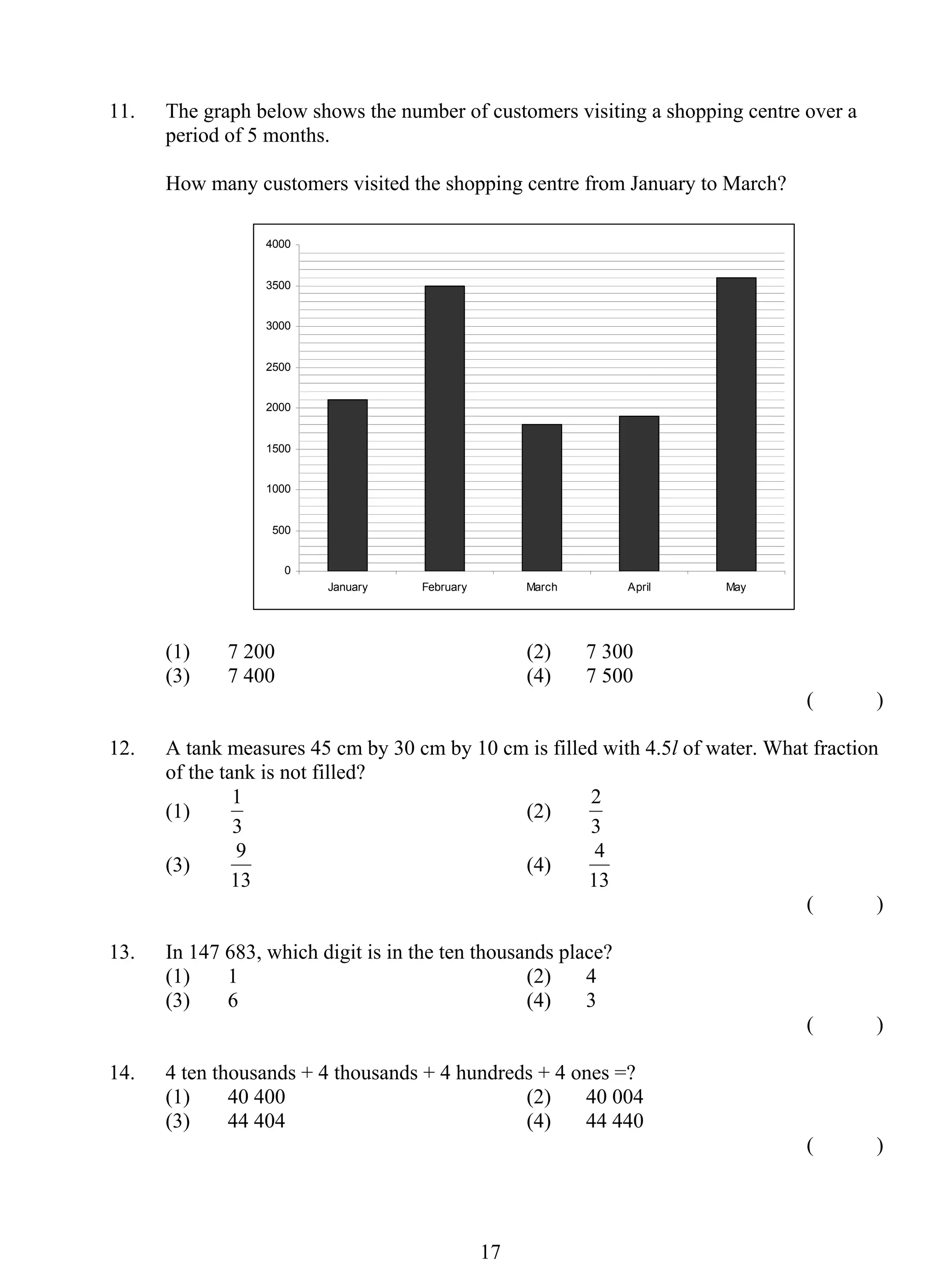 11. The graph below shows the number of customers visiting a shopping centre over a period of 5 months.

How many customers visited the shopping centre from January to March?

4000
3500
3000
2500
2000
1500
1000
500
0
January February March April May

(1) 7 200 (2) 7 300
(3) 7 400 (4) 7 500
( )

12. A tank measures 45 cm by 30 cm by 10 cm is filled with 4.5$l$ of water. What fraction of the tank is not filled?
(1) $\frac{1}{3}$ (2) $\frac{2}{3}$
(3) $\frac{9}{13}$ (4) $\frac{4}{13}$
( )

13. In 147 683, which digit is in the ten thousands place?
(1) 1 (2) 4
(3) 6 (4) 3
( )

14. 4 ten thousands + 4 thousands + 4 hundreds + 4 ones =?
(1) 40 400 (2) 40 004
(3) 44 404 (4) 44 440
( )

17